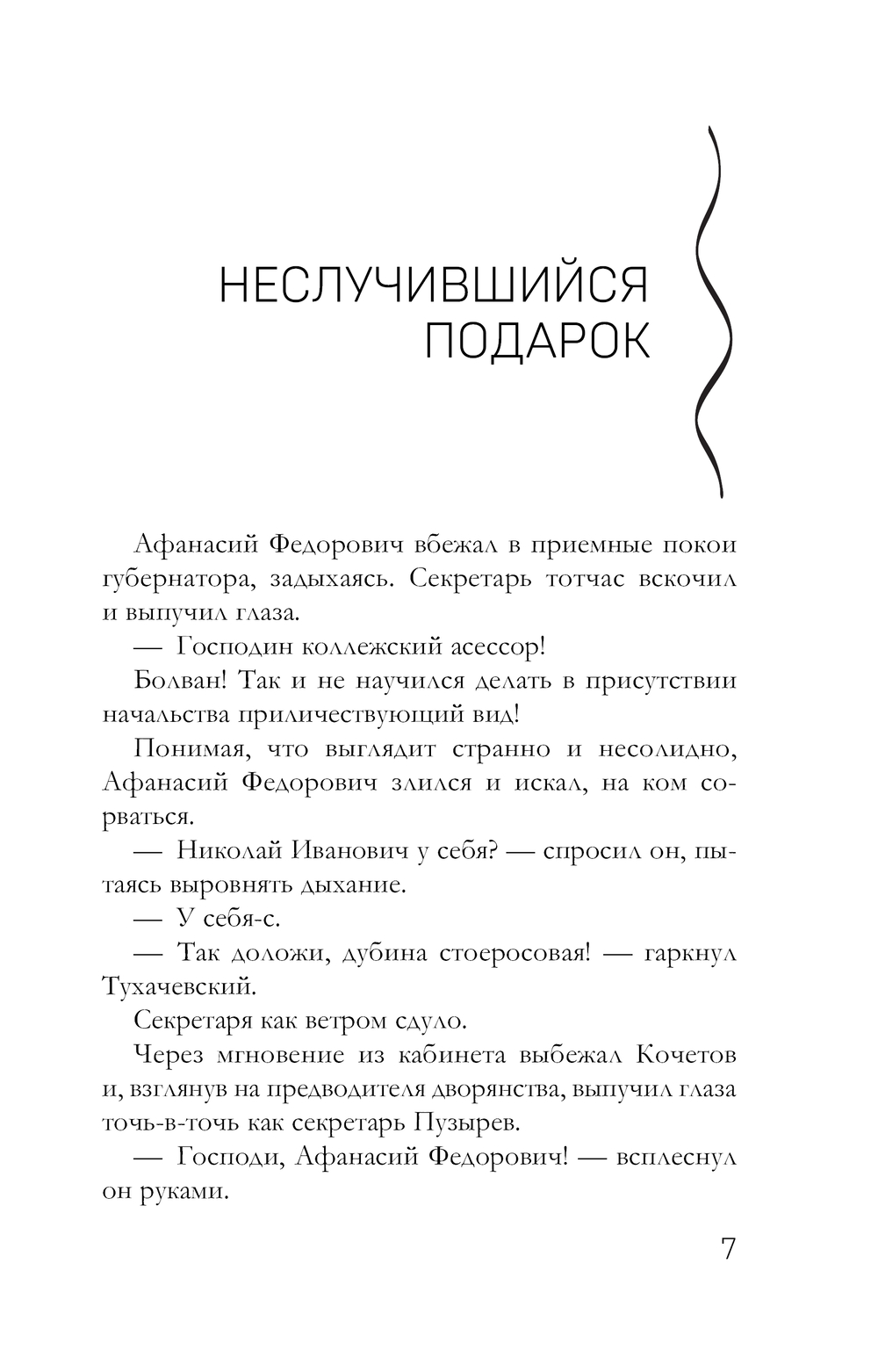 НЕСЛУЧИВШИЙСЯ ПОДАРОК

Афанасий Федорович вбежал в приемные покои губернатора, задыхаясь. Секретарь тотчас вскочил и выпучил глаза.

— Господин коллежский асессор!

Болван! Так и не научился делать в присутствии начальства приличествующий вид!

Понимая, что выглядит странно и несолидно, Афанасий Федорович злился и искал, на ком сорваться.

— Николай Иванович у себя? — спросил он, пытаясь выровнять дыхание.

— У себя-с.

— Так доложи, дубина стоеросовая! — гаркнул Тухачевский.

Секретаря как ветром сдуло.

Через мгновение из кабинета выбежал Кочетов и, взглянув на предводителя дворянства, выпучил глаза точь-в-точь как секретарь Пузырев.

— Господи, Афанасий Федорович! — всплеснул он руками.

7